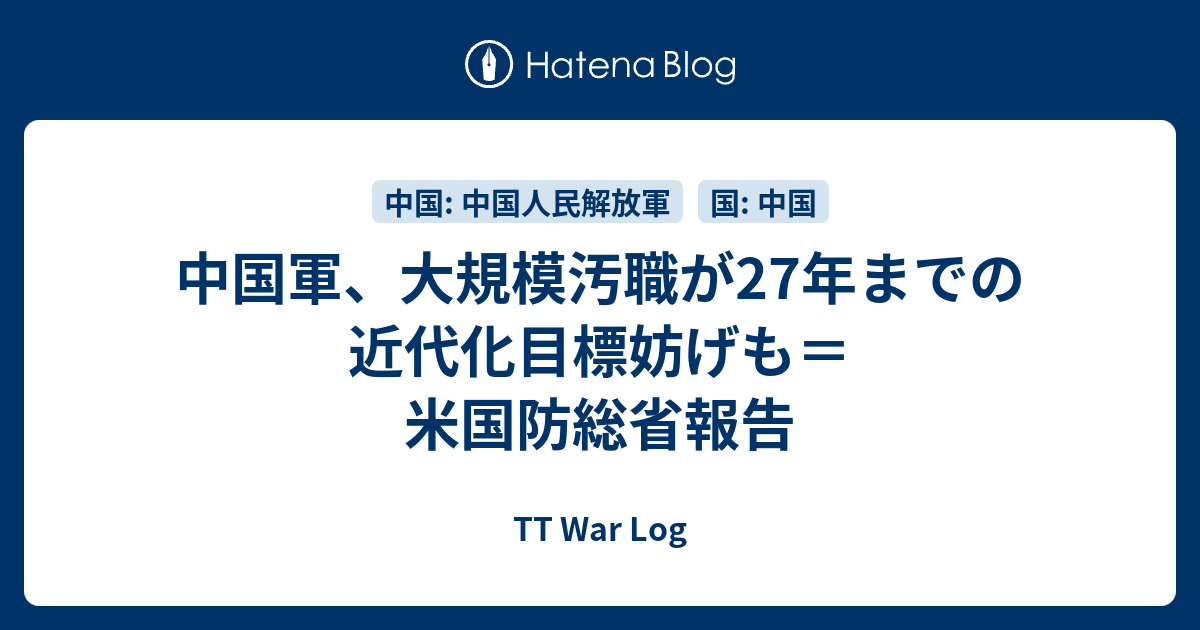 Hatena Blog

中国: 中国人民解放軍

国: 中国

中国軍、大規模汚職が27年までの近代化目標妨げも＝米国防総省報告

TT War Log